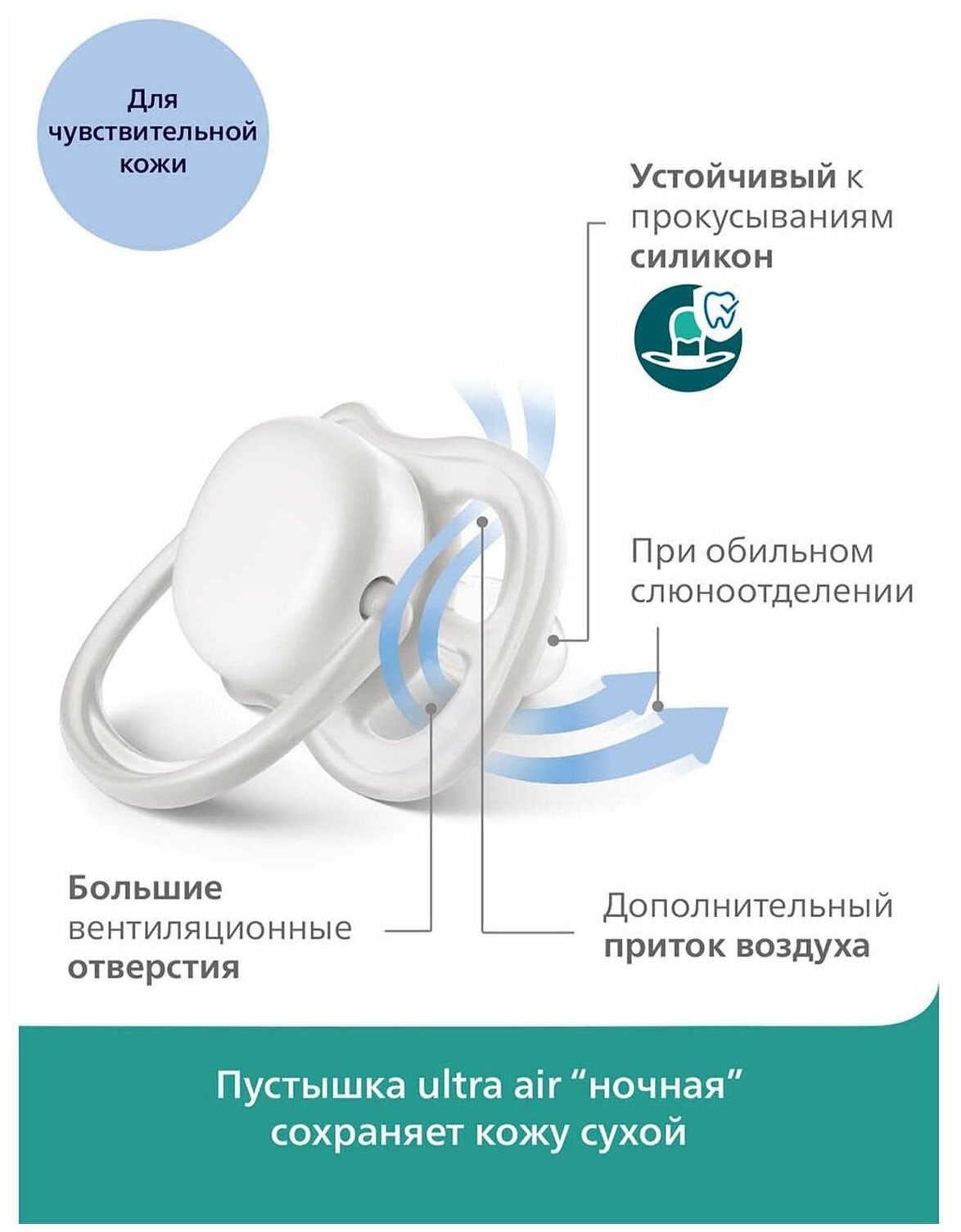 Для чувствительной кожи

Устойчивый к прокусываниям силикон

При обильном слюноотделении

Большие вентиляционные отверстия

Дополнительный приток воздуха

Пустышка ultra air "ночная" сохраняет кожу сухой